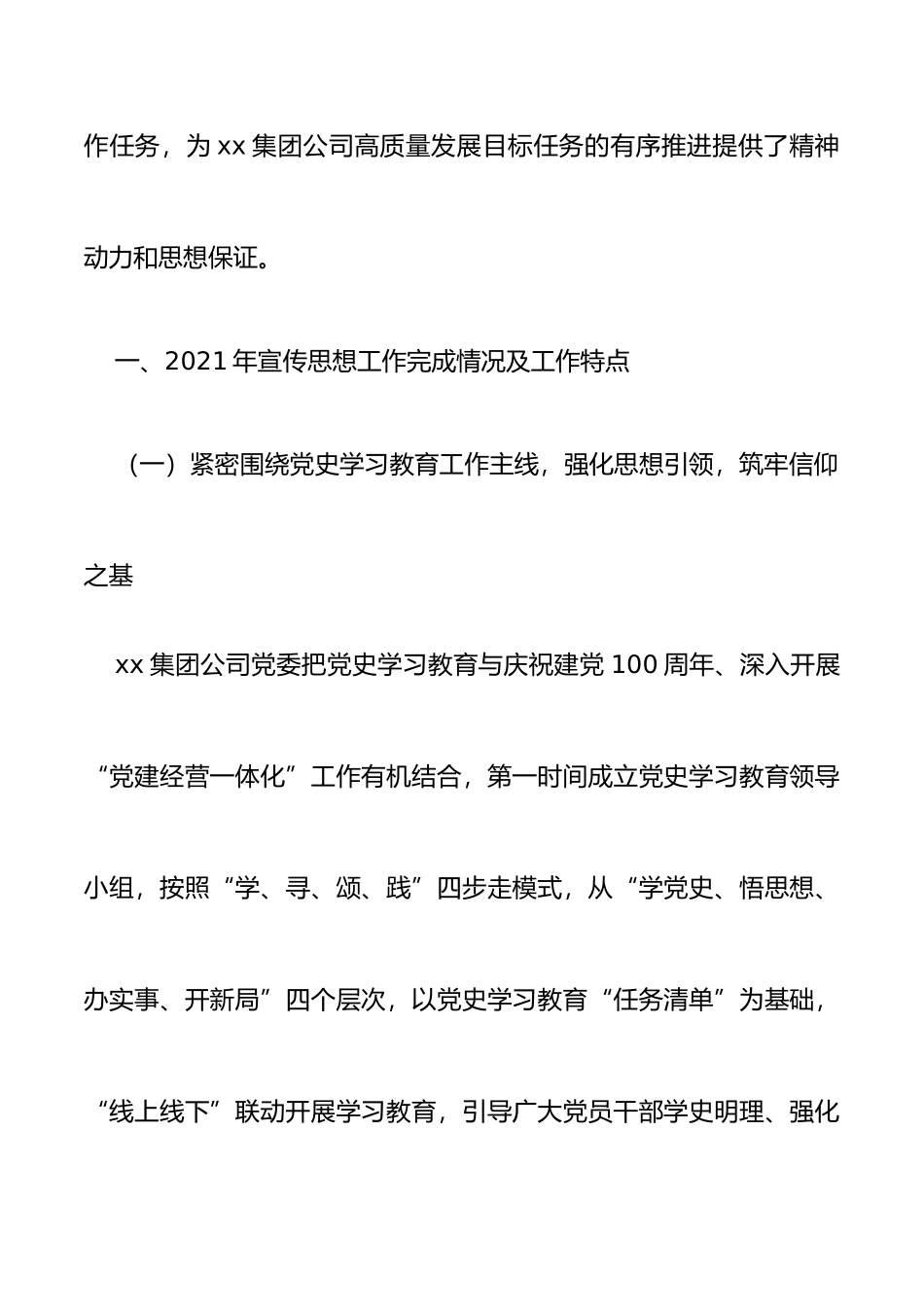 作任务，为 xx 集团公司高质量发展目标任务的有序推进提供了精神动力和思想保证。

一、2021 年宣传思想工作完成情况及工作特点

（一）紧密围绕党史学习教育工作主线，强化思想引领，筑牢信仰之基

xx 集团公司党委把党史学习教育与庆祝建党 100 周年、深入开展“党建经营一体化”工作有机结合，第一时间成立党史学习教育领导小组，按照“学、寻、颂、践”四步走模式，从“学党史、悟思想、办实事、开新局”四个层次，以党史学习教育“任务清单”为基础，“线上线下”联动开展学习教育，引导广大党员干部学史明理、强化